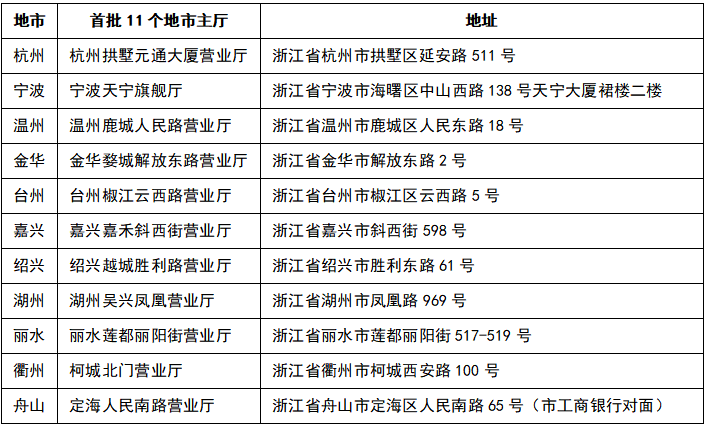 | 地市 | 首批 11 个地市主厅 | 地址 |
|---|---|---|
| 杭州 | 杭州拱墅元通大厦营业厅 | 浙江省杭州市拱墅区延安路 511 号 |
| 宁波 | 宁波天宁旗舰厅 | 浙江省宁波市海曙区中山西路 138 号天宁大厦裙楼二楼 |
| 温州 | 温州鹿城人民路营业厅 | 浙江省温州市鹿城区人民东路 18 号 |
| 金华 | 金华婺城解放东路营业厅 | 浙江省金华市解放东路 2 号 |
| 台州 | 台州椒江云西路营业厅 | 浙江省台州市椒江区云西路 5 号 |
| 嘉兴 | 嘉兴嘉禾斜西街营业厅 | 浙江省嘉兴市斜西街 598 号 |
| 绍兴 | 绍兴越城胜利路营业厅 | 浙江省绍兴市胜利东路 61 号 |
| 湖州 | 湖州吴兴凤凰营业厅 | 浙江省湖州市凤凰路 969 号 |
| 丽水 | 丽水莲都丽阳街营业厅 | 浙江省丽水市莲都丽阳街 517-519 号 |
| 衢州 | 柯城北门营业厅 | 浙江省衢州市柯城西安路 100 号 |
| 舟山 | 定海人民南路营业厅 | 浙江省舟山市定海区人民南路 65 号（市工商银行对面） |